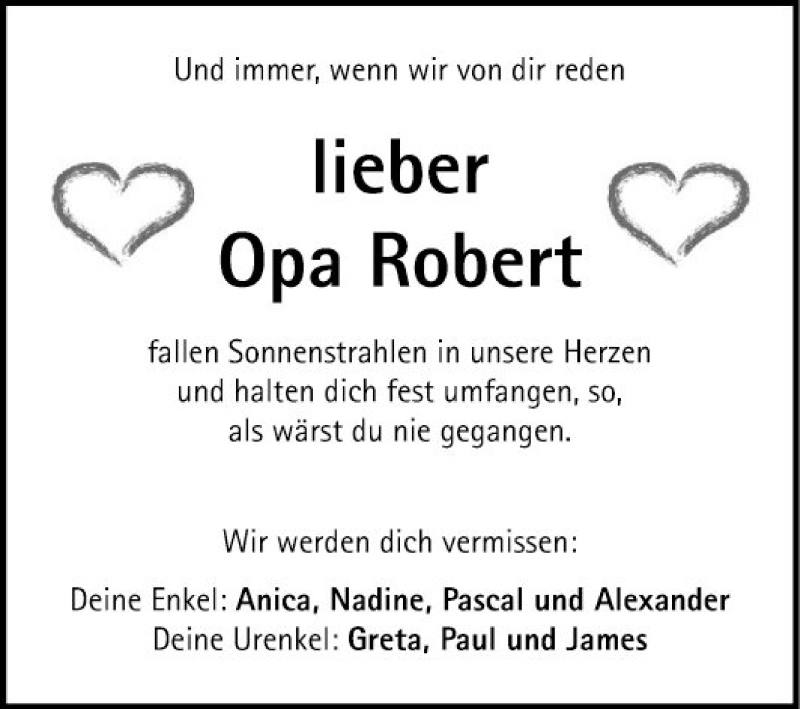 Und immer, wenn wir von dir reden

lieber
Opa Robert

fallen Sonnenstrahlen in unsere Herzen
und halten dich fest umfangen, so,
als wärst du nie gegangen.

Wir werden dich vermissen:

Deine Enkel: Anica, Nadine, Pascal und Alexander
Deine Urenkel: Greta, Paul und James